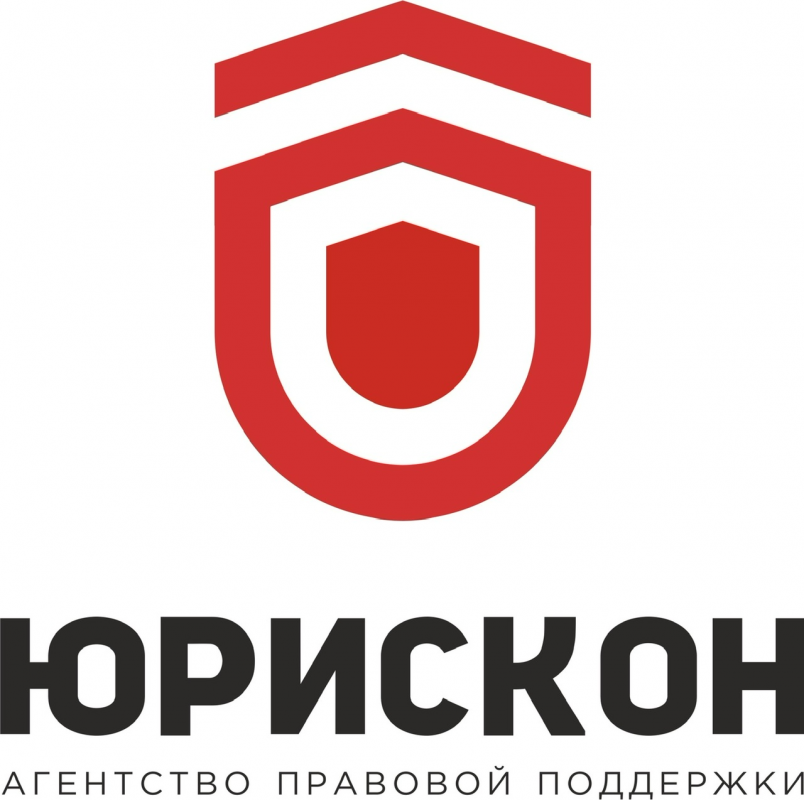 ЮРИСКОН
АГЕНТСТВО ПРАВОВОЙ ПОДДЕРЖКИ